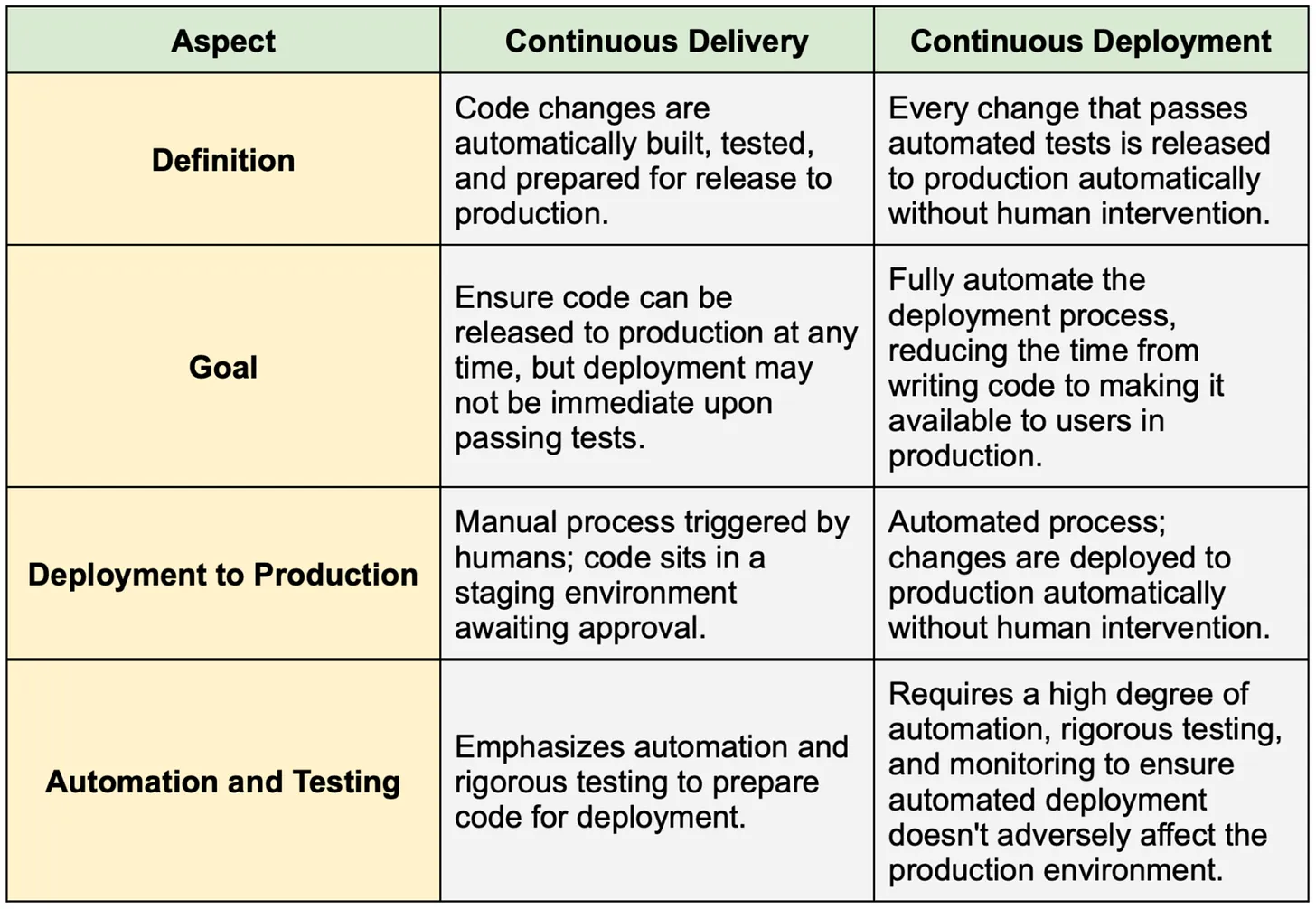 | Aspect | Continuous Delivery | Continuous Deployment |
|---|---|---|
| Definition | Code changes are automatically built, tested, and prepared for release to production. | Every change that passes automated tests is released to production automatically without human intervention. |
| Goal | Ensure code can be released to production at any time, but deployment may not be immediate upon passing tests. | Fully automate the deployment process, reducing the time from writing code to making it available to users in production. |
| Deployment to Production | Manual process triggered by humans; code sits in a staging environment awaiting approval. | Automated process; changes are deployed to production automatically without human intervention. |
| Automation and Testing | Emphasizes automation and rigorous testing to prepare code for deployment. | Requires a high degree of automation, rigorous testing, and monitoring to ensure automated deployment doesn't adversely affect the production environment. |